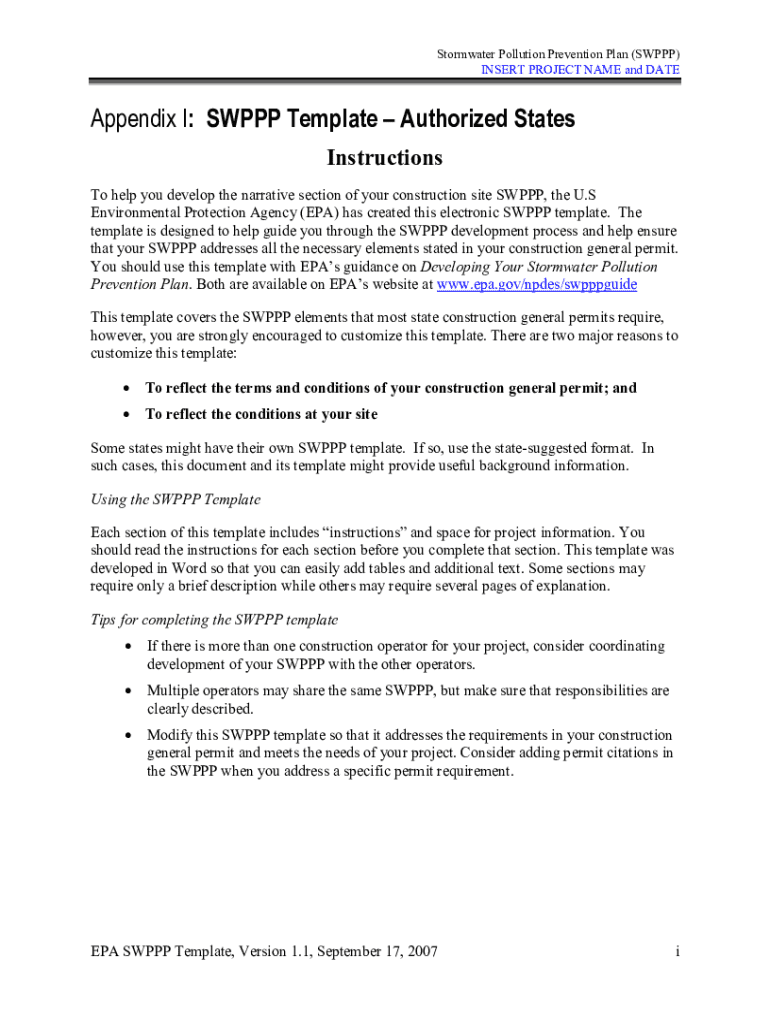 Stormwater Pollution Prevention Plan (SWPPP)
INSERT PROJECT NAME and DATE

Appendix I: SWPPP Template – Authorized States

Instructions

To help you develop the narrative section of your construction site SWPPP, the U.S Environmental Protection Agency (EPA) has created this electronic SWPPP template. The template is designed to help guide you through the SWPPP development process and help ensure that your SWPPP addresses all the necessary elements stated in your construction general permit. You should use this template with EPA's guidance on Developing Your Stormwater Pollution Prevention Plan. Both are available on EPA's website at www.epa.gov/npdes/swpppguide

This template covers the SWPPP elements that most state construction general permits require, however, you are strongly encouraged to customize this template. There are two major reasons to customize this template:

• To reflect the terms and conditions of your construction general permit; and
• To reflect the conditions at your site

Some states might have their own SWPPP template. If so, use the state-suggested format. In such cases, this document and its template might provide useful background information.

Using the SWPPP Template

Each section of this template includes "instructions" and space for project information. You should read the instructions for each section before you complete that section. This template was developed in Word so that you can easily add tables and additional text. Some sections may require only a brief description while others may require several pages of explanation.

Tips for completing the SWPPP template

• If there is more than one construction operator for your project, consider coordinating development of your SWPPP with the other operators.
• Multiple operators may share the same SWPPP, but make sure that responsibilities are clearly described.
• Modify this SWPPP template so that it addresses the requirements in your construction general permit and meets the needs of your project. Consider adding permit citations in the SWPPP when you address a specific permit requirement.

EPA SWPPP Template, Version 1.1, September 17, 2007

i